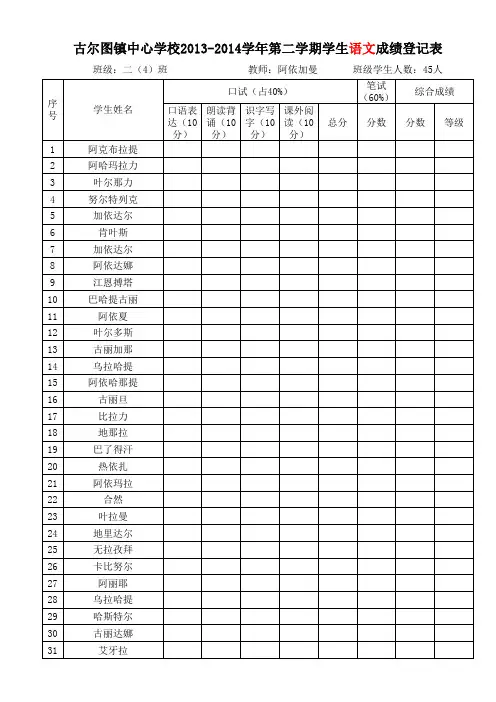 古尔图镇中心学校2013-2014学年第二学期学生语文成绩登记表

班级：二（4）班　　教师：阿依加曼　　班级学生人数：45人

| 序号 | 学生姓名 | 口试（占40%） | | | | | 笔试（60%） | 综合成绩 | |
|---|---|---|---|---|---|---|---|---|---|
| | | 口语表达（10分） | 朗读背诵（10分） | 识字写字（10分） | 课外阅读（10分） | 总分 | 分数 | 分数 | 等级 |
| 1 | 阿克布拉提 | | | | | | | | |
| 2 | 阿哈玛拉力 | | | | | | | | |
| 3 | 叶尔那力 | | | | | | | | |
| 4 | 努尔特列克 | | | | | | | | |
| 5 | 加依达尔 | | | | | | | | |
| 6 | 肯叶斯 | | | | | | | | |
| 7 | 加依达尔 | | | | | | | | |
| 8 | 阿依达娜 | | | | | | | | |
| 9 | 江恩搏塔 | | | | | | | | |
| 10 | 巴哈提古丽 | | | | | | | | |
| 11 | 阿依夏 | | | | | | | | |
| 12 | 叶尔多斯 | | | | | | | | |
| 13 | 古丽加那 | | | | | | | | |
| 14 | 乌拉哈提 | | | | | | | | |
| 15 | 阿依哈那提 | | | | | | | | |
| 16 | 古丽旦 | | | | | | | | |
| 17 | 比拉力 | | | | | | | | |
| 18 | 地那拉 | | | | | | | | |
| 19 | 巴了得汗 | | | | | | | | |
| 20 | 热依扎 | | | | | | | | |
| 21 | 阿依玛拉 | | | | | | | | |
| 22 | 合然 | | | | | | | | |
| 23 | 叶拉曼 | | | | | | | | |
| 24 | 地里达尔 | | | | | | | | |
| 25 | 无拉孜拜 | | | | | | | | |
| 26 | 卡比努尔 | | | | | | | | |
| 27 | 阿丽耶 | | | | | | | | |
| 28 | 乌拉哈提 | | | | | | | | |
| 29 | 哈斯特尔 | | | | | | | | |
| 30 | 古丽达娜 | | | | | | | | |
| 31 | 艾牙拉 | | | | | | | | |